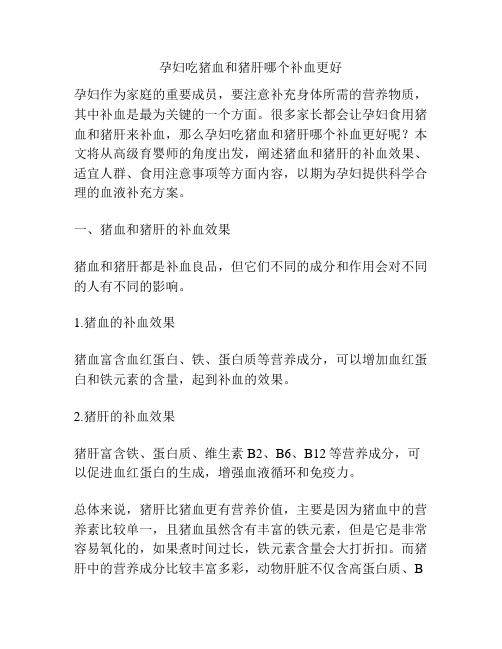 孕妇吃猪血和猪肝哪个补血更好

孕妇作为家庭的重要成员，要注意补充身体所需的营养物质，其中补血是最为关键的一个方面。很多家长都会让孕妇食用猪血和猪肝来补血，那么孕妇吃猪血和猪肝哪个补血更好呢？本文将从高级育婴师的角度出发，阐述猪血和猪肝的补血效果、适宜人群、食用注意事项等方面内容，以期为孕妇提供科学合理的血液补充方案。

一、猪血和猪肝的补血效果

猪血和猪肝都是补血良品，但它们不同的成分和作用会对不同的人有不同的影响。

1.猪血的补血效果

猪血富含血红蛋白、铁、蛋白质等营养成分，可以增加血红蛋白和铁元素的含量，起到补血的效果。

2.猪肝的补血效果

猪肝富含铁、蛋白质、维生素 B2、B6、B12 等营养成分，可以促进血红蛋白的生成，增强血液循环和免疫力。

总体来说，猪肝比猪血更有营养价值，主要是因为猪血中的营养素比较单一，且猪血虽然含有丰富的铁元素，但是它是非常容易氧化的，如果煮时间过长，铁元素含量会大打折扣。而猪肝中的营养成分比较丰富多彩，动物肝脏不仅含高蛋白质、B